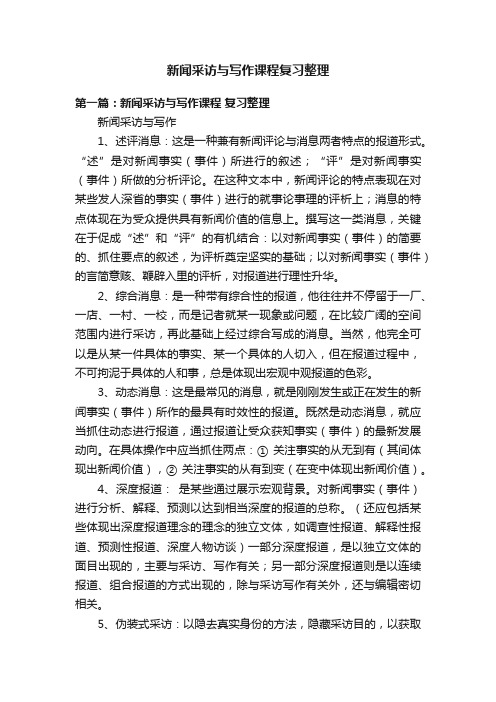 新闻采访与写作课程复习整理

第一篇：新闻采访与写作课程 复习整理

新闻采访与写作

1、述评消息：这是一种兼有新闻评论与消息两者特点的报道形式。“述”是对新闻事实（事件）所进行的叙述；“评”是对新闻事实（事件）所做的分析评论。在这种文本中，新闻评论的特点表现在对某些发人深省的事实（事件）进行的就事论事理的评析上；消息的特点体现在为受众提供具有新闻价值的信息上。撰写这一类消息，关键在于促成“述”和“评”的有机结合：以对新闻事实（事件）的简要的、抓住要点的叙述，为评析奠定坚实的基础；以对新闻事实（事件）的言简意赅、鞭辟入里的评析，对报道进行理性升华。

2、综合消息：是一种带有综合性的报道，他往往并不停留于一厂、一店、一村、一校，而是记者就某一现象或问题，在比较广阔的空间范围内进行采访，再此基础上经过综合写成的消息。当然，他完全可以是从某一件具体的事实、某一个具体的人切入，但在报道过程中，不可拘泥于具体的人和事，总是体现出宏观中观报道的色彩。

3、动态消息：这是最常见的消息，就是刚刚发生或正在发生的新闻事实（事件）所作的最具有时效性的报道。既然是动态消息，就应当抓住动态进行报道，通过报道让受众获知事实（事件）的最新发展动向。在具体操作中应当抓住两点：① 关注事实的从无到有（其间体现出新闻价值），② 关注事实的从有到变（在变中体现出新闻价值）。

4、深度报道： 是某些通过展示宏观背景。对新闻事实（事件）进行分析、解释、预测以达到相当深度的报道的总称。（还应包括某些体现出深度报道理念的理念的独立文体，如调查性报道、解释性报道、预测性报道、深度人物访谈）一部分深度报道，是以独立文体的面目出现的，主要与采访、写作有关；另一部分深度报道则是以连续报道、组合报道的方式出现的，除与采访写作有关外，还与编辑密切相关。

5、伪装式采访：以隐去真实身份的方法，隐藏采访目的，以获取